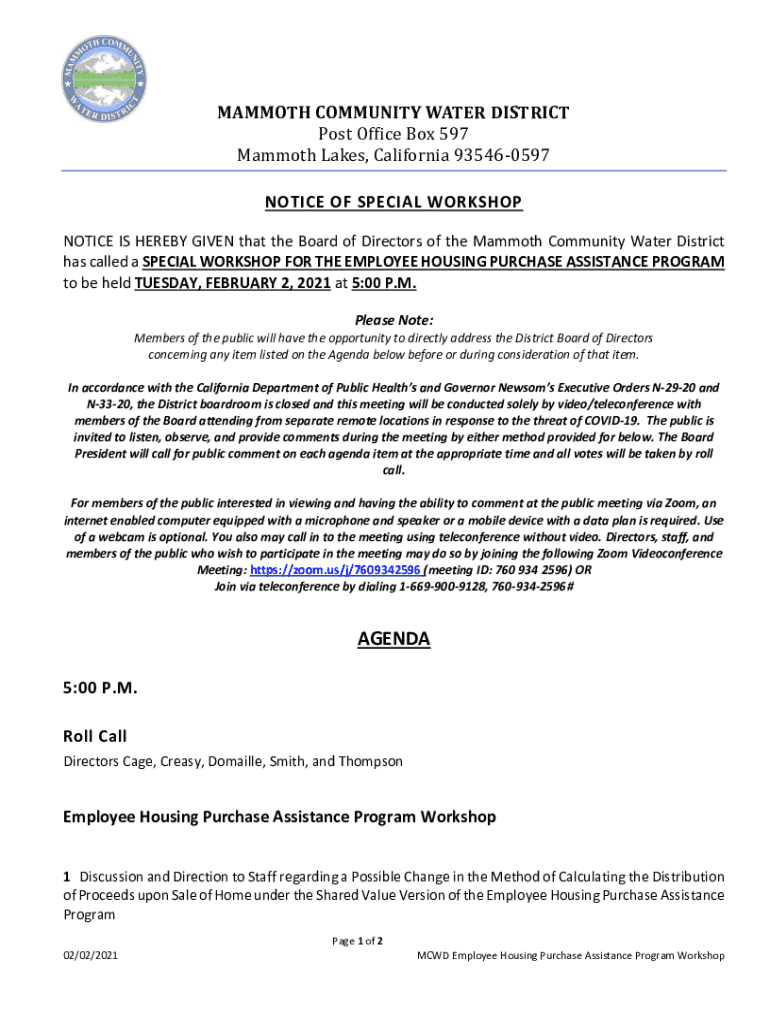 MAMMOTH COMMUNITY WATER DISTRICT

MAMMOTH COMMUNITY WATER DISTRICT
Post Office Box 597
Mammoth Lakes, California 93546-0597

NOTICE OF SPECIAL WORKSHOP

NOTICE IS HEREBY GIVEN that the Board of Directors of the Mammoth Community Water District has called a SPECIAL WORKSHOP FOR THE EMPLOYEE HOUSING PURCHASE ASSISTANCE PROGRAM to be held TUESDAY, FEBRUARY 2, 2021 at 5:00 P.M.

Please Note:
Members of the public will have the opportunity to directly address the District Board of Directors concerning any item listed on the Agenda below before or during consideration of that item.

In accordance with the California Department of Public Health's and Governor Newsom's Executive Orders N-29-20 and N-33-20, the District boardroom is closed and this meeting will be conducted solely by video/teleconference with members of the Board attending from separate remote locations in response to the threat of COVID-19. The public is invited to listen, observe, and provide comments during the meeting by either method provided for below. The Board President will call for public comment on each agenda item at the appropriate time and all votes will be taken by roll call.

For members of the public interested in viewing and having the ability to comment at the public meeting via Zoom, an internet enabled computer equipped with a microphone and speaker or a mobile device with a data plan is required. Use of a webcam is optional. You also may call in to the meeting using teleconference without video. Directors, staff, and members of the public who wish to participate in the meeting may do so by joining the following Zoom Videoconference Meeting: https://zoom.us/j/7609342596 (meeting ID: 760 934 2596) OR
Join via teleconference by dialing 1-669-900-9128, 760-934-2596#

AGENDA

5:00 P.M.

Roll Call

Directors Cage, Creasy, Domaille, Smith, and Thompson

Employee Housing Purchase Assistance Program Workshop

1 Discussion and Direction to Staff regarding a Possible Change in the Method of Calculating the Distribution of Proceeds upon Sale of Home under the Shared Value Version of the Employee Housing Purchase Assistance Program

Page 1 of 2

02/02/2021

MCWD Employee Housing Purchase Assistance Program Workshop